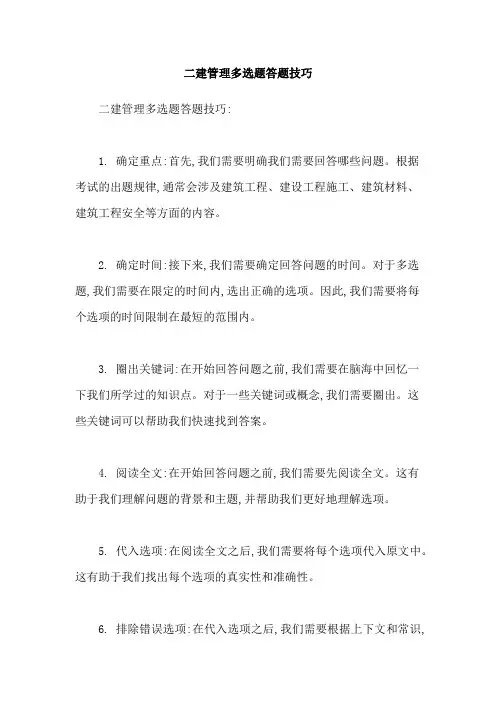 二建管理多选题答题技巧

二建管理多选题答题技巧:

1. 确定重点:首先,我们需要明确我们需要回答哪些问题。根据考试的出题规律,通常会涉及建筑工程、建设工程施工、建筑材料、建筑工程安全等方面的内容。

2. 确定时间:接下来,我们需要确定回答问题的时间。对于多选题,我们需要在限定的时间内,选出正确的选项。因此,我们需要将每个选项的时间限制在最短的范围内。

3. 圈出关键词:在开始回答问题之前,我们需要在脑海中回忆一下我们所学过的知识点。对于一些关键词或概念,我们需要圈出。这些关键词可以帮助我们快速找到答案。

4. 阅读全文:在开始回答问题之前,我们需要先阅读全文。这有助于我们理解问题的背景和主题,并帮助我们更好地理解选项。

5. 代入选项:在阅读全文之后,我们需要将每个选项代入原文中。这有助于我们找出每个选项的真实性和准确性。

6. 排除错误选项:在代入选项之后,我们需要根据上下文和常识,